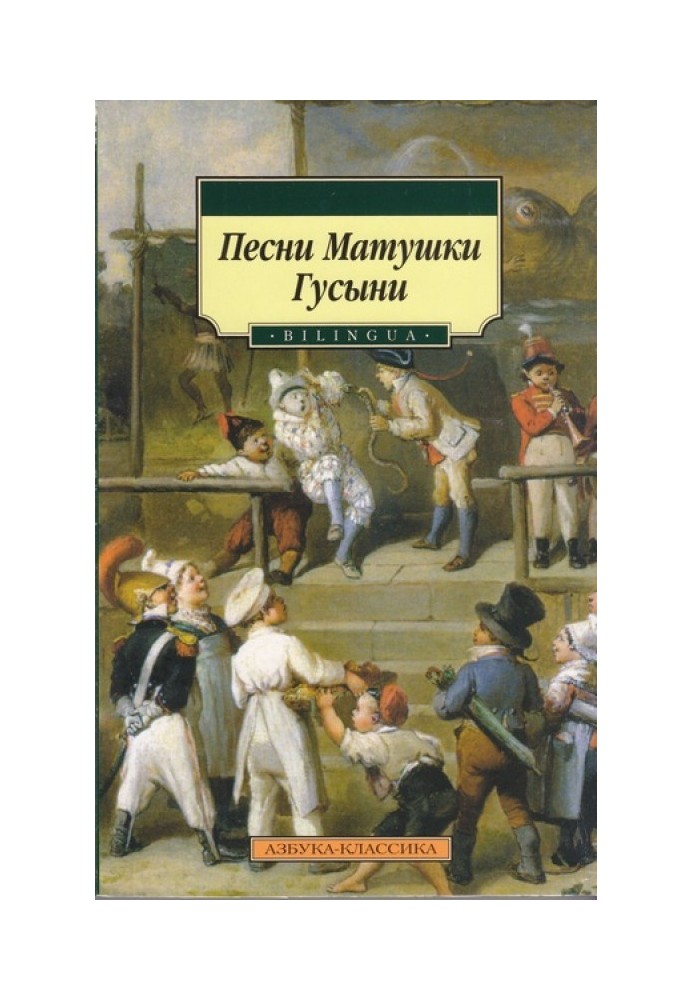 Песни Матушки Гусыни

BILINGUA

АЗБУКА-КЛАССИКА